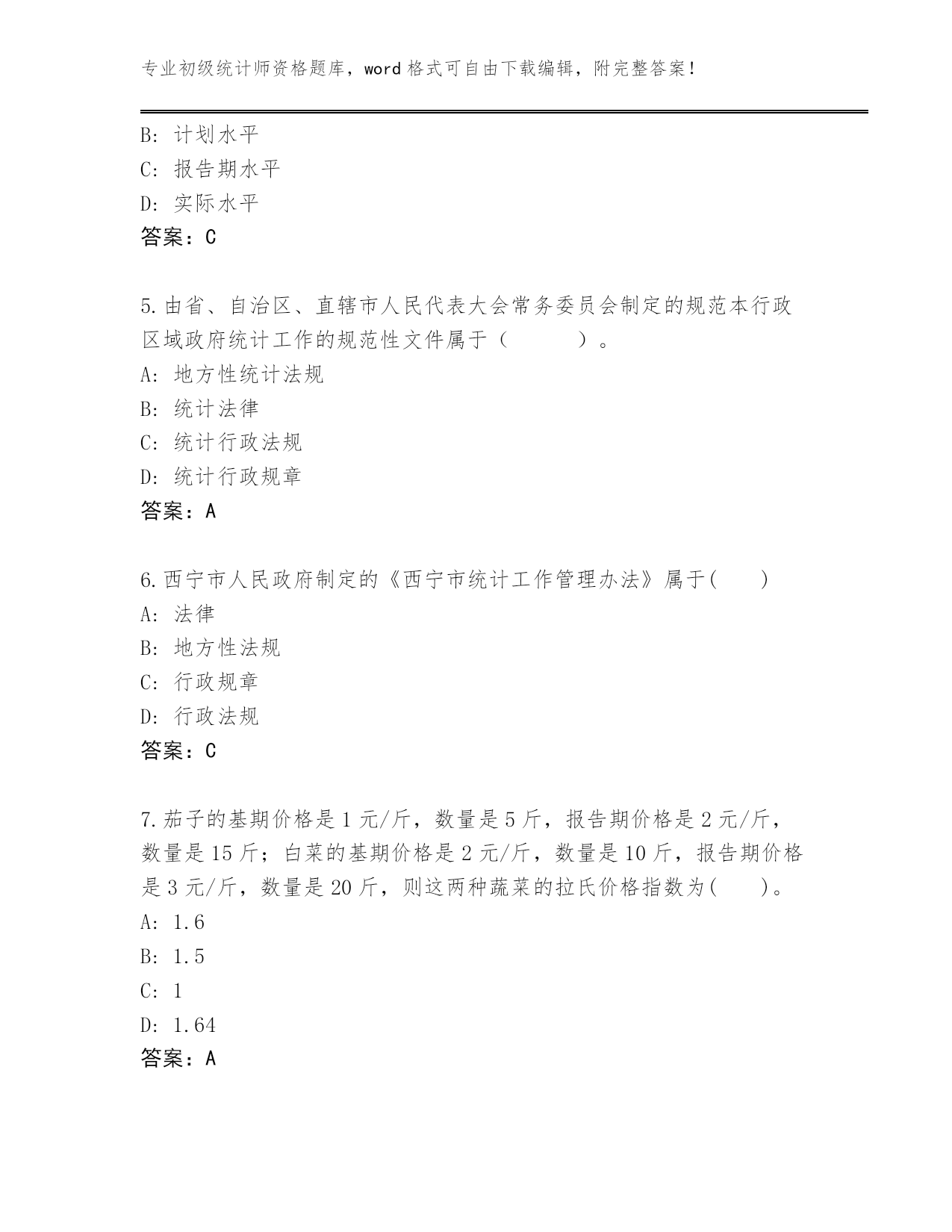 专业初级统计师资格题库，word 格式可自由下载编辑，附完整答案！

B: 计划水平
C: 报告期水平
D: 实际水平
答案：C

5.由省、自治区、直辖市人民代表大会常务委员会制定的规范本行政区域政府统计工作的规范性文件属于（　　　）。
A: 地方性统计法规
B: 统计法律
C: 统计行政法规
D: 统计行政规章
答案：A

6.西宁市人民政府制定的《西宁市统计工作管理办法》属于(　　)
A: 法律
B: 地方性法规
C: 行政规章
D: 行政法规
答案：C

7.茄子的基期价格是 1 元/斤，数量是 5 斤，报告期价格是 2 元/斤，数量是 15 斤；白菜的基期价格是 2 元/斤，数量是 10 斤，报告期价格是 3 元/斤，数量是 20 斤，则这两种蔬菜的拉氏价格指数为(　　)。
A: 1.6
B: 1.5
C: 1
D: 1.64
答案：A